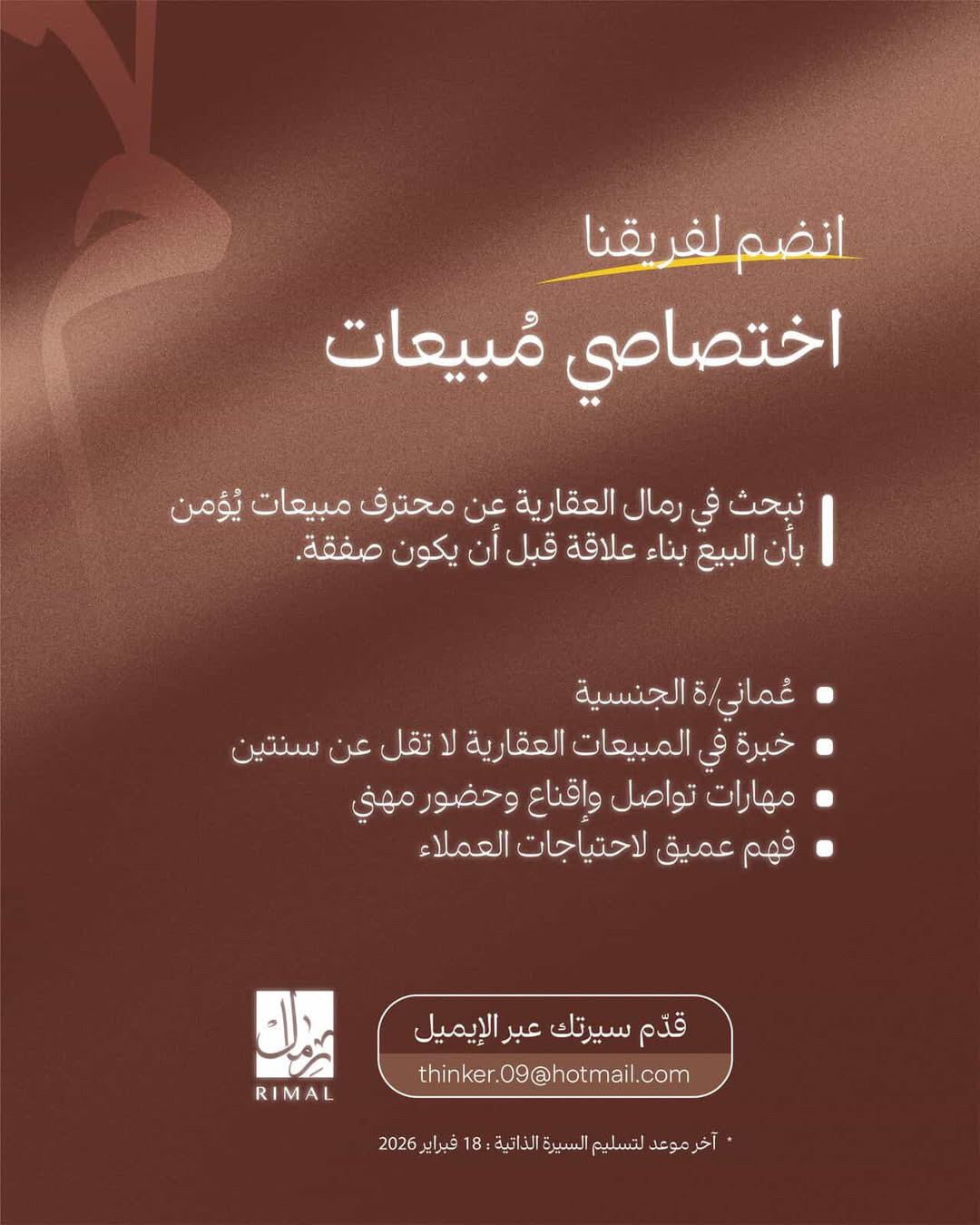 انضم لفريقنا

اختصاصي مُبيعات

نبحث في رمال العقارية عن محترف مبيعات يُؤمن بأن البيع بناء علاقة قبل أن يكون صفقة.

• عُماني/ة الجنسية
• خبرة في المبيعات العقارية لا تقل عن سنتين
• مهارات تواصل وإقناع وحضور مهني
• فهم عميق لاحتياجات العملاء

قدّم سيرتك عبر الإيميل
thinker.09@hotmail.com

رمال
RIMAL

* آخر موعد لتسليم السيرة الذاتية : 18 فبراير 2026